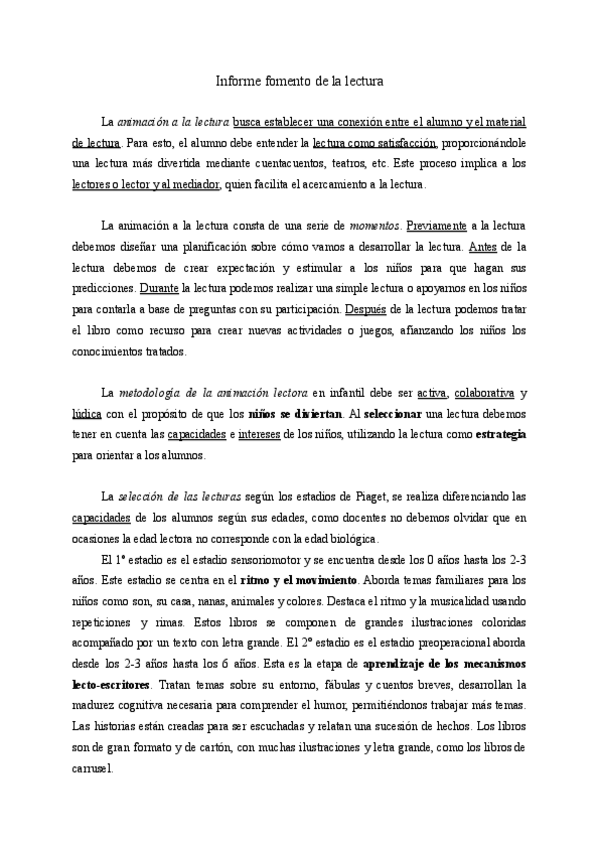 Informe fomento de la lectura

La animación a la lectura busca establecer una conexión entre el alumno y el material de lectura. Para esto, el alumno debe entender la lectura como satisfacción, proporcionándole una lectura más divertida mediante cuentacuentos, teatros, etc. Este proceso implica a los lectores o lector y al mediador, quien facilita el acercamiento a la lectura.

La animación a la lectura consta de una serie de momentos. Previamente a la lectura debemos diseñar una planificación sobre cómo vamos a desarrollar la lectura. Antes de la lectura debemos de crear expectación y estimular a los niños para que hagan sus predicciones. Durante la lectura podemos realizar una simple lectura o apoyarnos en los niños para contarla a base de preguntas con su participación. Después de la lectura podemos tratar el libro como recurso para crear nuevas actividades o juegos, afianzando los niños los conocimientos tratados.

La metodología de la animación lectora en infantil debe ser activa, colaborativa y lúdica con el propósito de que los niños se diviertan. Al seleccionar una lectura debemos tener en cuenta las capacidades e intereses de los niños, utilizando la lectura como estrategia para orientar a los alumnos.

La selección de las lecturas según los estadios de Piaget, se realiza diferenciando las capacidades de los alumnos según sus edades, como docentes no debemos olvidar que en ocasiones la edad lectora no corresponde con la edad biológica.

El 1º estadio es el estadio sensoriomotor y se encuentra desde los 0 años hasta los 2-3 años. Este estadio se centra en el ritmo y el movimiento. Aborda temas familiares para los niños como son, su casa, nanas, animales y colores. Destaca el ritmo y la musicalidad usando repeticiones y rimas. Estos libros se componen de grandes ilustraciones coloridas acompañado por un texto con letra grande. El 2º estadio es el estadio preoperacional aborda desde los 2-3 años hasta los 6 años. Esta es la etapa de aprendizaje de los mecanismos lecto-escritores. Tratan temas sobre su entorno, fábulas y cuentos breves, desarrollan la madurez cognitiva necesaria para comprender el humor, permitiéndonos trabajar más temas. Las historias están creadas para ser escuchadas y relatan una sucesión de hechos. Los libros son de gran formato y de cartón, con muchas ilustraciones y letra grande, como los libros de carrusel.